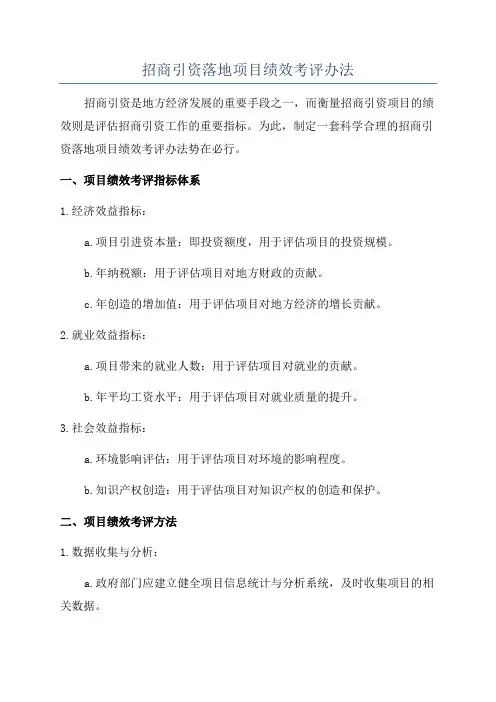 招商引资落地项目绩效考评办法

招商引资是地方经济发展的重要手段之一，而衡量招商引资项目的绩效则是评估招商引资工作的重要指标。为此，制定一套科学合理的招商引资落地项目绩效考评办法势在必行。

一、项目绩效考评指标体系

1.经济效益指标：

a.项目引进资本量：即投资额度，用于评估项目的投资规模。

b.年纳税额：用于评估项目对地方财政的贡献。

c.年创造的增加值：用于评估项目对地方经济的增长贡献。

2.就业效益指标：

a.项目带来的就业人数：用于评估项目对就业的贡献。

b.年平均工资水平：用于评估项目对就业质量的提升。

3.社会效益指标：

a.环境影响评估：用于评估项目对环境的影响程度。

b.知识产权创造：用于评估项目对知识产权的创造和保护。

二、项目绩效考评方法

1.数据收集与分析：

a.政府部门应建立健全项目信息统计与分析系统，及时收集项目的相关数据。